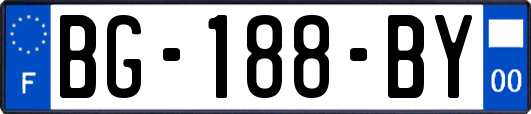 F
BG-188-BY
00